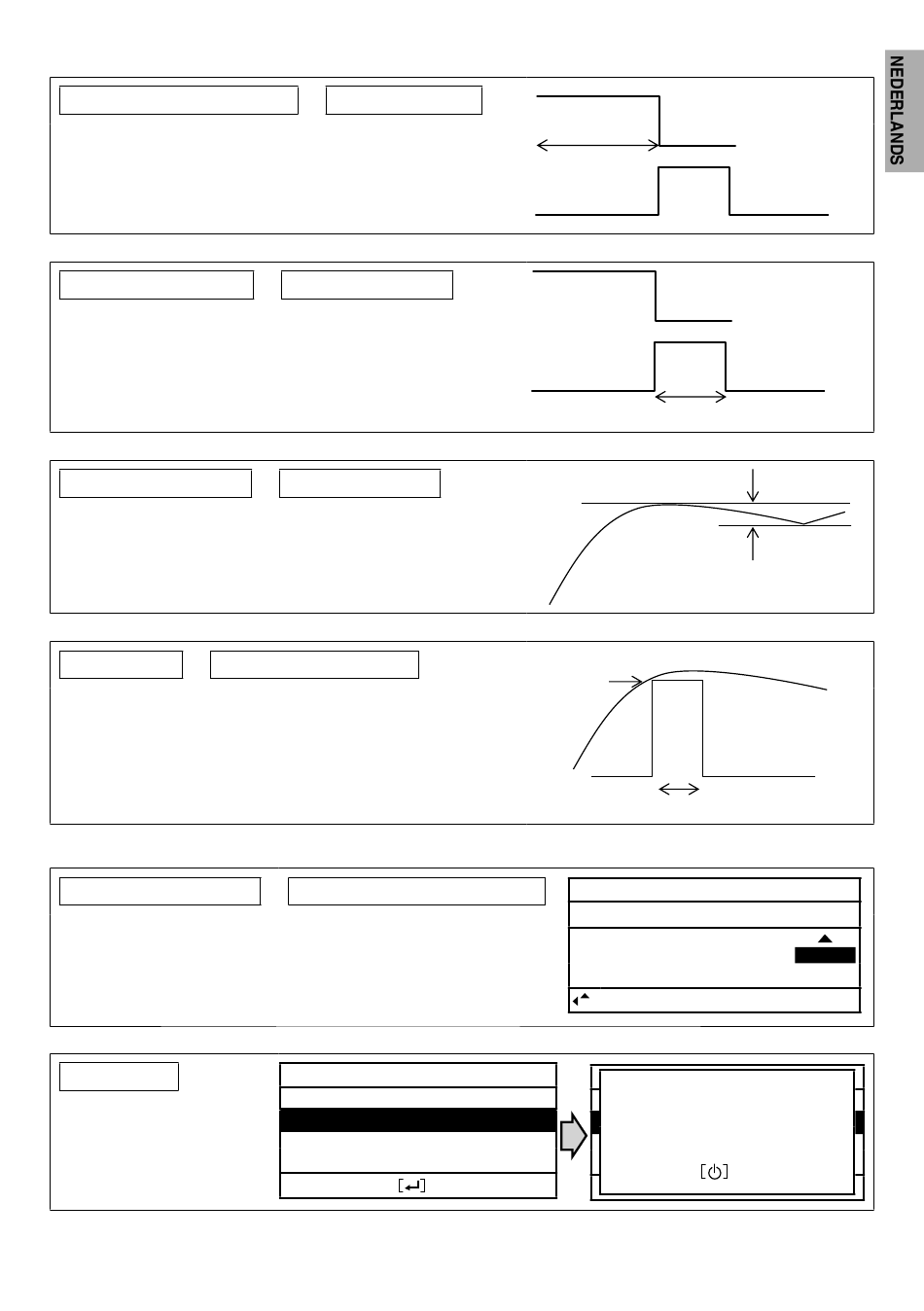 NEDERLANDS